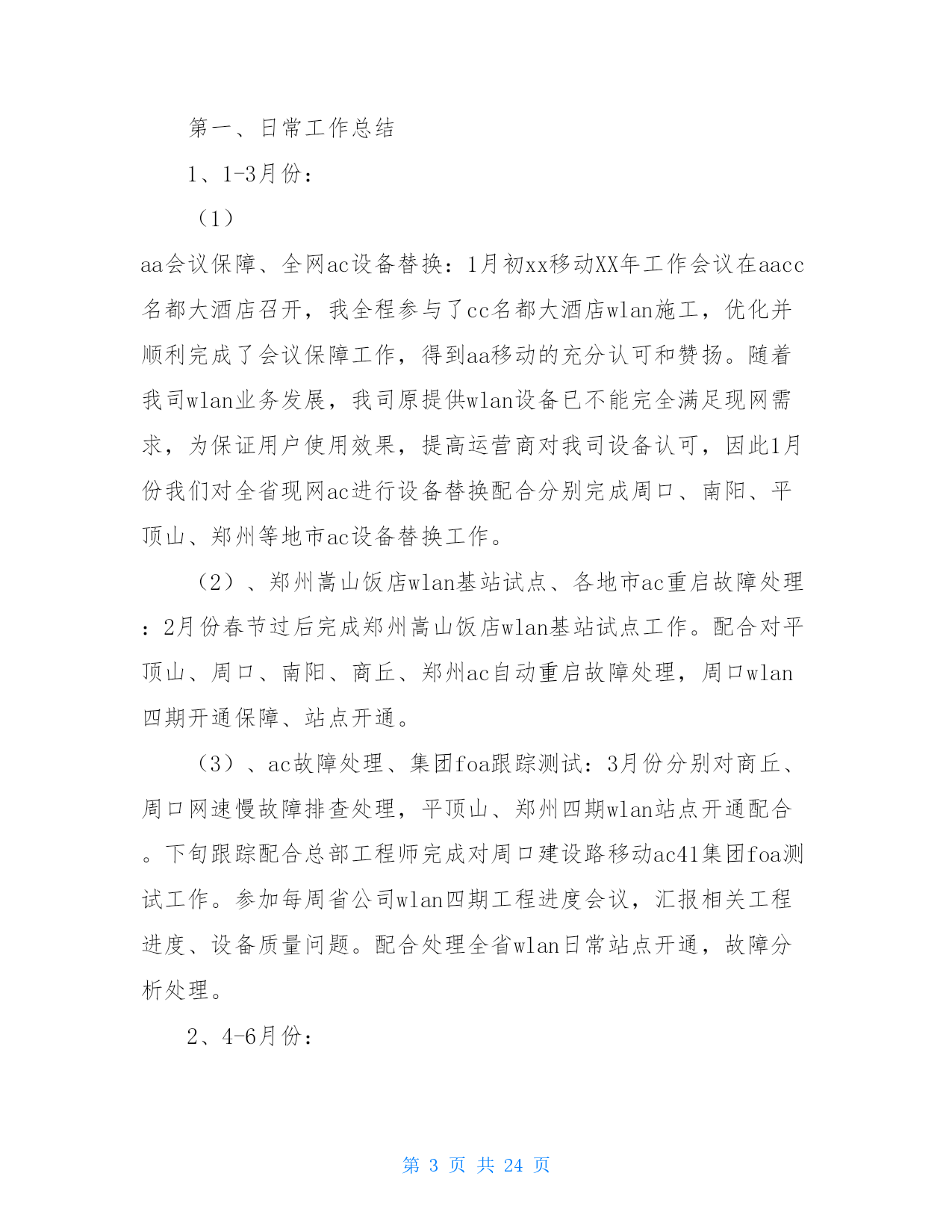 第一、日常工作总结

1、1-3月份：

（1）

aa会议保障、全网ac设备替换：1月初xx移动XX年工作会议在aacc名都大酒店召开，我全程参与了cc名都大酒店wlan施工，优化并顺利完成了会议保障工作，得到aa移动的充分认可和赞扬。随着我司wlan业务发展，我司原提供wlan设备已不能完全满足现网需求，为保证用户使用效果，提高运营商对我司设备认可，因此1月份我们对全省现网ac进行设备替换配合分别完成周口、南阳、平顶山、郑州等地市ac设备替换工作。

（2）、郑州嵩山饭店wlan基站试点、各地市ac重启故障处理：2月份春节过后完成郑州嵩山饭店wlan基站试点工作。配合对平顶山、周口、南阳、商丘、郑州ac自动重启故障处理，周口wlan四期开通保障、站点开通。

（3）、ac故障处理、集团foa跟踪测试：3月份分别对商丘、周口网速慢故障排查处理，平顶山、郑州四期wlan站点开通配合。下旬跟踪配合总部工程师完成对周口建设路移动ac41集团foa测试工作。参加每周省公司wlan四期工程进度会议，汇报相关工程进度、设备质量问题。配合处理全省wlan日常站点开通，故障分析处理。

2、4-6月份：

第 3 页 共 24 页